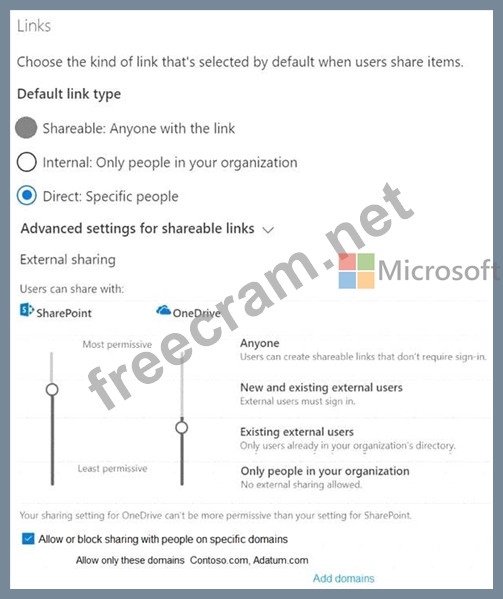 Links

Choose the kind of link that's selected by default when users share items.

Default link type

Shareable: Anyone with the link

Internal: Only people in your organization

Direct: Specific people

Advanced settings for shareable links

External sharing

Users can share with:

SharePoint

OneDrive

Most permissive

Least permissive

Anyone
Users can create shareable links that don't require sign-in.

New and existing external users
External users must sign in.

Existing external users
Only users already in your organization's directory.

Only people in your organization
No external sharing allowed.

Your sharing setting for OneDrive can't be more permissive than your setting for SharePoint.

Allow or block sharing with people on specific domains

Allow only these domains Contoso.com, Adatum.com

Add domains

freecram.net

Microsoft